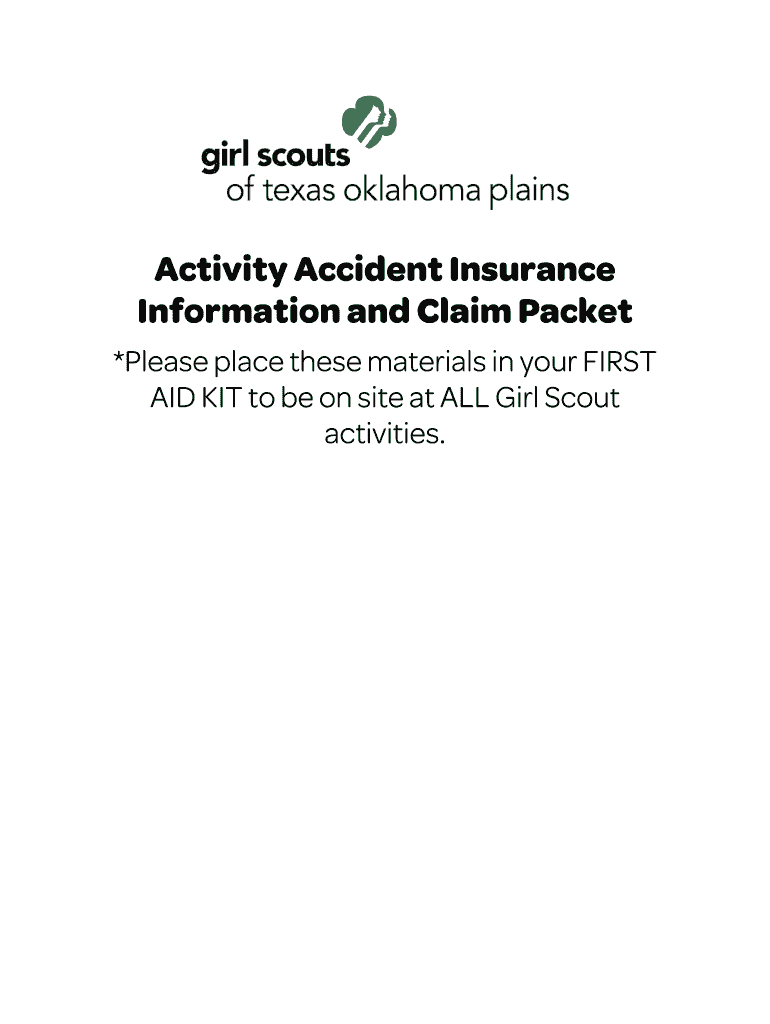 girl scouts
of texas oklahoma plains

Activity Accident Insurance Information and Claim Packet

*Please place these materials in your FIRST AID KIT to be on site at ALL Girl Scout activities.